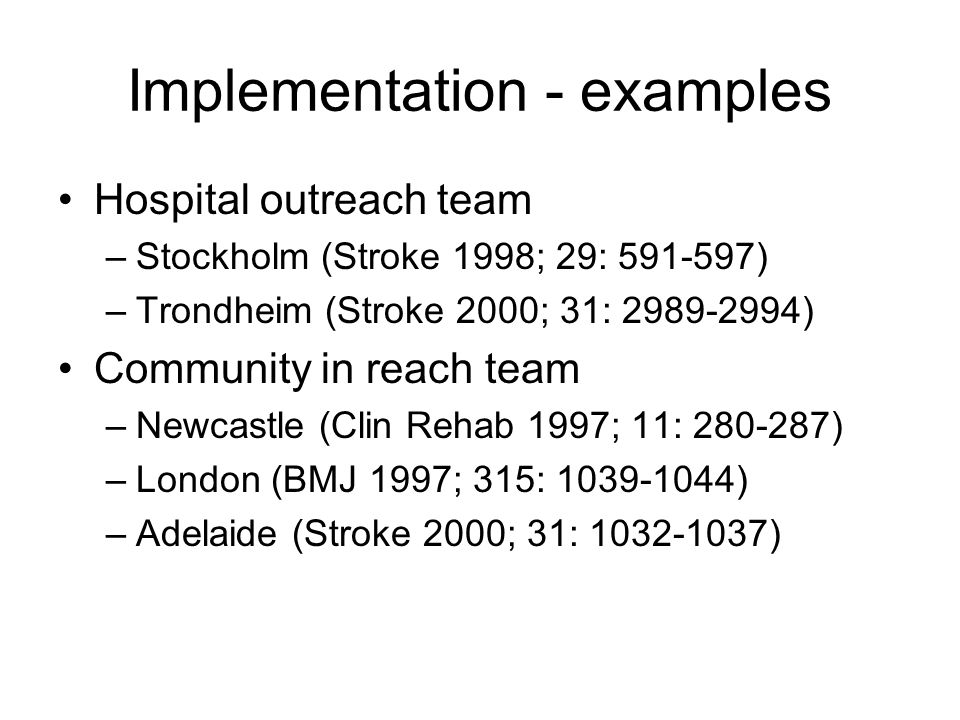 Implementation - examples

• Hospital outreach team
– Stockholm (Stroke 1998; 29: 591-597)
– Trondheim (Stroke 2000; 31: 2989-2994)

• Community in reach team
– Newcastle (Clin Rehab 1997; 11: 280-287)
– London (BMJ 1997; 315: 1039-1044)
– Adelaide (Stroke 2000; 31: 1032-1037)